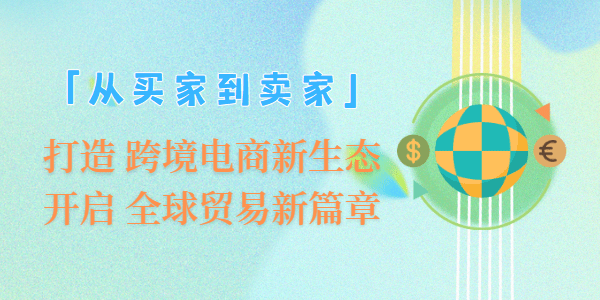 「从买家到卖家」

打造 跨境电商新生态
开启 全球贸易新篇章

$

€